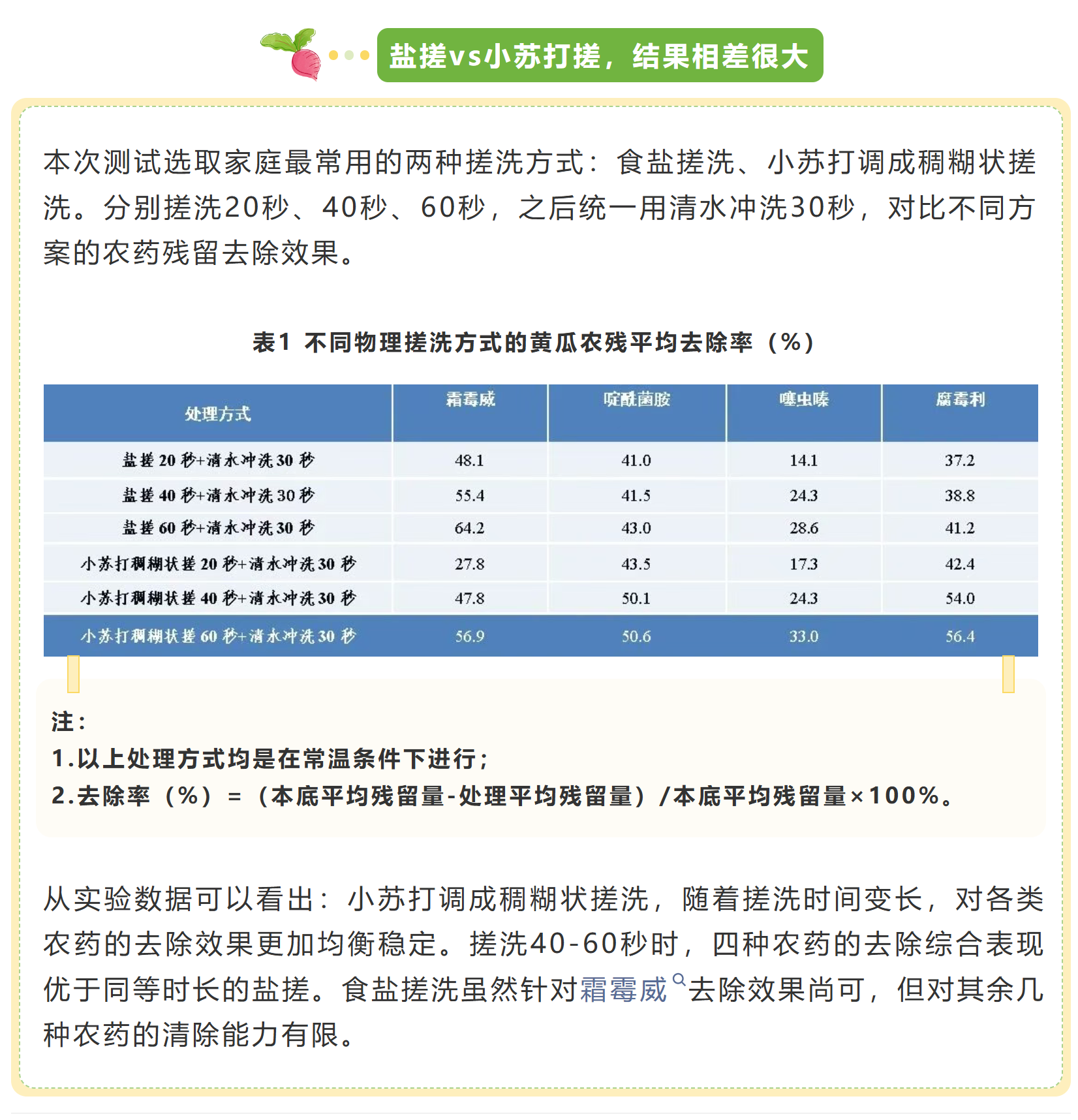 盐搓vs小苏打搓，结果相差很大

本次测试选取家庭最常用的两种搓洗方式：食盐搓洗、小苏打调成稠糊状搓洗。分别搓洗20秒、40秒、60秒，之后统一用清水冲洗30秒，对比不同方案的农药残留去除效果。

表1 不同物理搓洗方式的黄瓜农残平均去除率（%）

| 处理方式 | 霜霉威 | 啶酰菌胺 | 噻虫嗪 | 腐霉利 |
|---|---|---|---|---|
| 盐搓 20 秒+清水冲洗 30 秒 | 48.1 | 41.0 | 14.1 | 37.2 |
| 盐搓 40 秒+清水冲洗 30 秒 | 55.4 | 41.5 | 24.3 | 38.8 |
| 盐搓 60 秒+清水冲洗 30 秒 | 64.2 | 43.0 | 28.6 | 41.2 |
| 小苏打稠糊状搓 20 秒+清水冲洗 30 秒 | 27.8 | 43.5 | 17.3 | 42.4 |
| 小苏打稠糊状搓 40 秒+清水冲洗 30 秒 | 47.8 | 50.1 | 24.3 | 54.0 |
| 小苏打稠糊状搓 60 秒+清水冲洗 30 秒 | 56.9 | 50.6 | 33.0 | 56.4 |

注：
1.以上处理方式均是在常温条件下进行；
2.去除率（%）=（本底平均残留量-处理平均残留量）/本底平均残留量×100%。

从实验数据可以看出：小苏打调成稠糊状搓洗，随着搓洗时间变长，对各类农药的去除效果更加均衡稳定。搓洗40-60秒时，四种农药的去除综合表现优于同等时长的盐搓。食盐搓洗虽然针对霜霉威去除效果尚可，但对其余几种农药的清除能力有限。